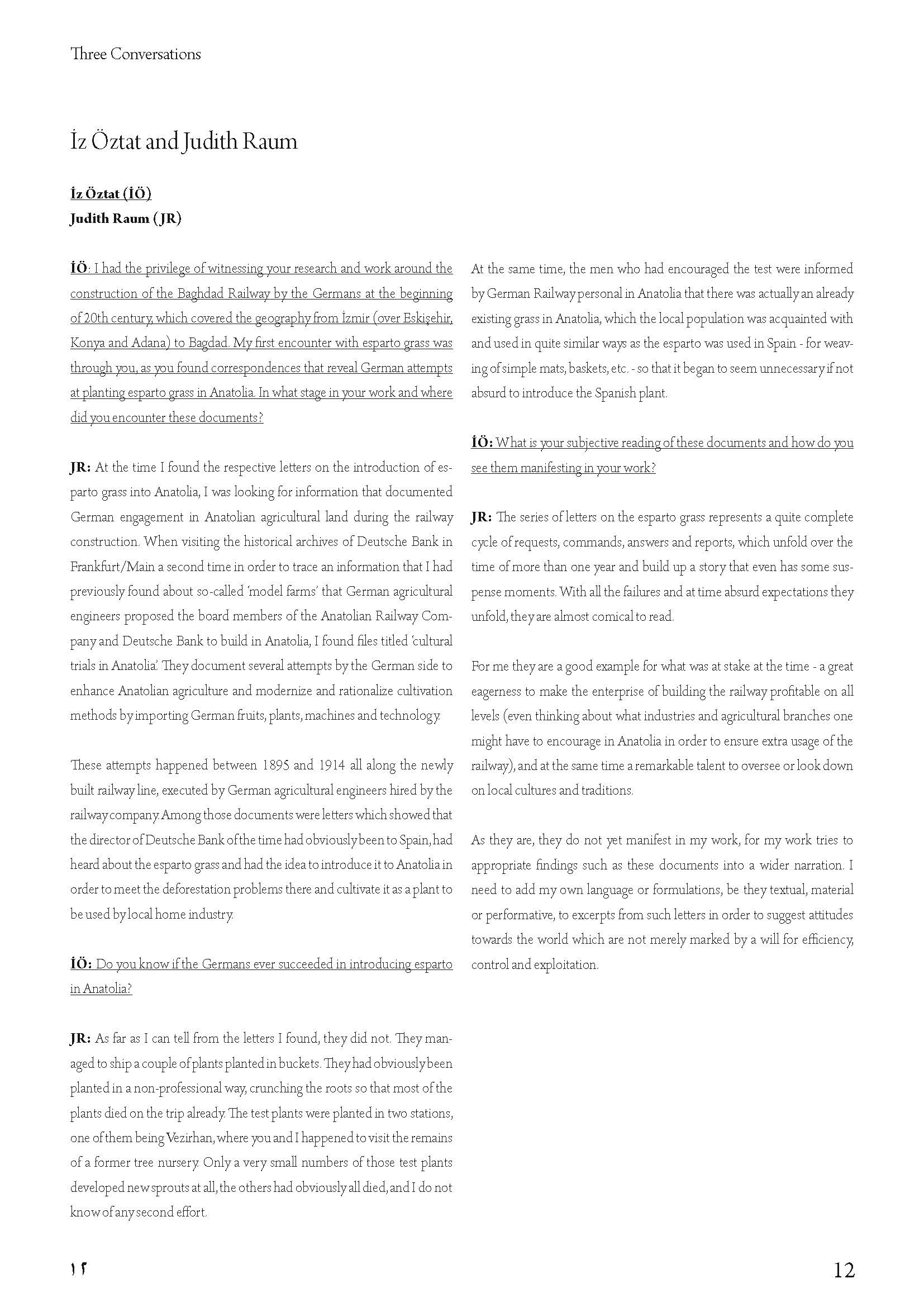 Three Conversations

İz Öztat and Judith Raum

İz Öztat (İÖ)
Judith Raum (JR)

İÖ: I had the privilege of witnessing your research and work around the construction of the Baghdad Railway by the Germans at the beginning of 20th century, which covered the geography from İzmir (over Eskişehir, Konya and Adana) to Bagdad. My first encounter with esparto grass was through you, as you found correspondences that reveal German attempts at planting esparto grass in Anatolia. In what stage in your work and where did you encounter these documents?

JR: At the time I found the respective letters on the introduction of esparto grass into Anatolia, I was looking for information that documented German engagement in Anatolian agricultural land during the railway construction. When visiting the historical archives of Deutsche Bank in Frankfurt/Main a second time in order to trace an information that I had previously found about so-called 'model farms' that German agricultural engineers proposed the board members of the Anatolian Railway Company and Deutsche Bank to build in Anatolia, I found files titled 'cultural trials in Anatolia'. They document several attempts by the German side to enhance Anatolian agriculture and modernize and rationalize cultivation methods by importing German fruits, plants, machines and technology.

These attempts happened between 1895 and 1914 all along the newly built railway line, executed by German agricultural engineers hired by the railway company. Among those documents were letters which showed that the director of Deutsche Bank of the time had obviously been to Spain, had heard about the esparto grass and had the idea to introduce it to Anatolia in order to meet the deforestation problems there and cultivate it as a plant to be used by local home industry.

İÖ: Do you know if the Germans ever succeeded in introducing esparto in Anatolia?

JR: As far as I can tell from the letters I found, they did not. They managed to ship a couple of plants planted in buckets. They had obviously been planted in a non-professional way, crunching the roots so that most of the plants died on the trip already. The test plants were planted in two stations, one of them being Vezirhan, where you and I happened to visit the remains of a former tree nursery. Only a very small numbers of those test plants developed new sprouts at all, the others had obviously all died, and I do not know of any second effort.

At the same time, the men who had encouraged the test were informed by German Railway personal in Anatolia that there was actually an already existing grass in Anatolia, which the local population was acquainted with and used in quite similar ways as the esparto was used in Spain - for weaving of simple mats, baskets, etc. - so that it began to seem unnecessary if not absurd to introduce the Spanish plant.

İÖ: What is your subjective reading of these documents and how do you see them manifesting in your work?

JR: The series of letters on the esparto grass represents a quite complete cycle of requests, commands, answers and reports, which unfold over the time of more than one year and build up a story that even has some suspense moments. With all the failures and at time absurd expectations they unfold, they are almost comical to read.

For me they are a good example for what was at stake at the time - a great eagerness to make the enterprise of building the railway profitable on all levels (even thinking about what industries and agricultural branches one might have to encourage in Anatolia in order to ensure extra usage of the railway), and at the same time a remarkable talent to oversee or look down on local cultures and traditions.

As they are, they do not yet manifest in my work, for my work tries to appropriate findings such as these documents into a wider narration. I need to add my own language or formulations, be they textual, material or performative, to excerpts from such letters in order to suggest attitudes towards the world which are not merely marked by a will for efficiency, control and exploitation.

١٢

12